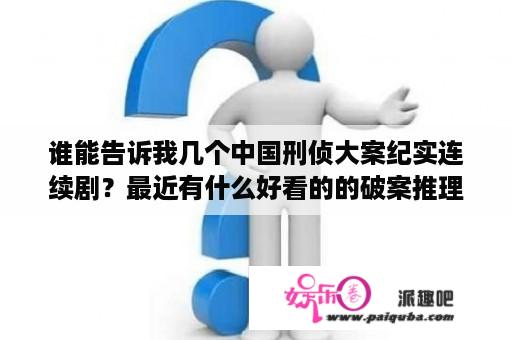 谁能告诉我几个中国刑侦大案纪实连续剧？最近有什么好看的的破案推理

娱乐圈

派趣吧

www.paiquba.com